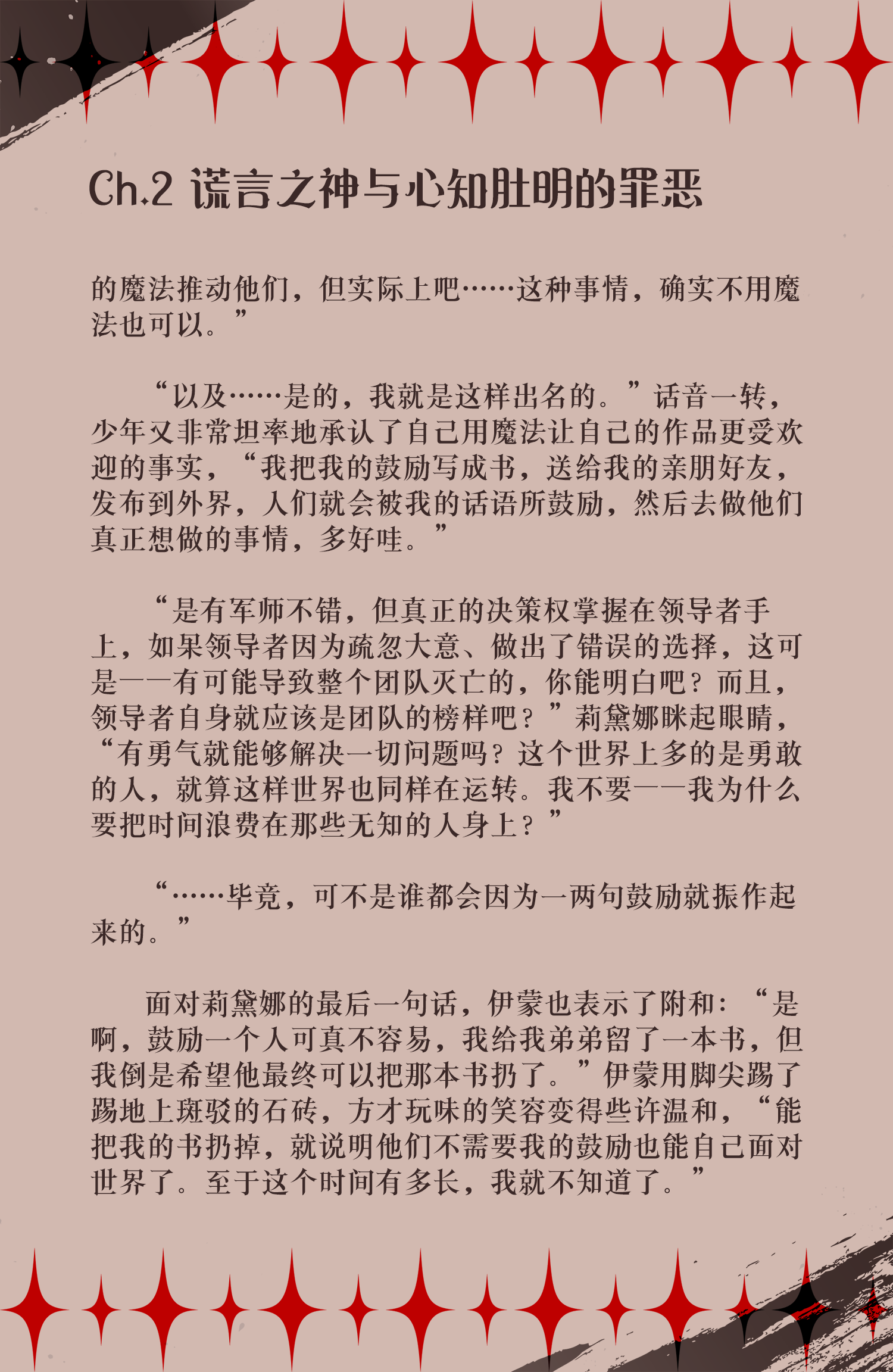 Ch.2 谎言之神与心知肚明的罪恶

的魔法推动他们，但实际上吧……这种事情，确实不用魔法也可以。”

“以及……是的，我就是这样出名的。”话音一转，少年又非常坦率地承认了自己用魔法让自己的作品更受欢迎的事实，“我把我的鼓励写成书，送给我的亲朋好友，发布到外界，人们就会被我的话语所鼓励，然后去做他们真正想做的事情，多好哇。”

“是有军师不错，但真正的决策权掌握在领导者手上，如果领导者因为疏忽大意、做出了错误的选择，这可是——有可能导致整个团队灭亡的，你能明白吧？而且，领导者自身就应该是团队的榜样吧？”莉黛娜眯起眼睛，“有勇气就能够解决一切问题吗？这个世界上多的是勇敢的人，就算这样世界也同样在运转。我不要——我为什么要把时间浪费在那些无知的人身上？”

“……毕竟，可不是谁都会因为一两句鼓励就振作起来的。”

面对莉黛娜的最后一句话，伊蒙也表示了附和：“是啊，鼓励一个人可真不容易，我给我弟弟留了一本书，但我倒是希望他最终可以把那本书扔了。”伊蒙用脚尖踢了踢地上斑驳的石砖，方才玩味的笑容变得些许温和，“能把我的书扔掉，就说明他们不需要我的鼓励也能自己面对世界了。至于这个时间有多长，我就不知道了。”